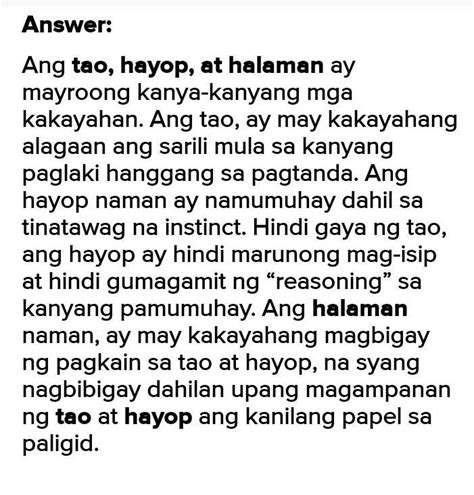 Answer:

Ang tao, hayop, at halaman ay mayroong kanya-kanyang mga kakayahan. Ang tao, ay may kakayahang alagaan ang sarili mula sa kanyang paglaki hanggang sa pagtanda. Ang hayop naman ay namumuhay dahil sa tinatawag na instinct. Hindi gaya ng tao, ang hayop ay hindi marunong mag-isip at hindi gumagamit ng “reasoning” sa kanyang pamumuhay. Ang halaman naman, ay may kakayahang magbigay ng pagkain sa tao at hayop, na syang nagbibigay dahilan upang magampanan ng tao at hayop ang kanilang papel sa paligid.